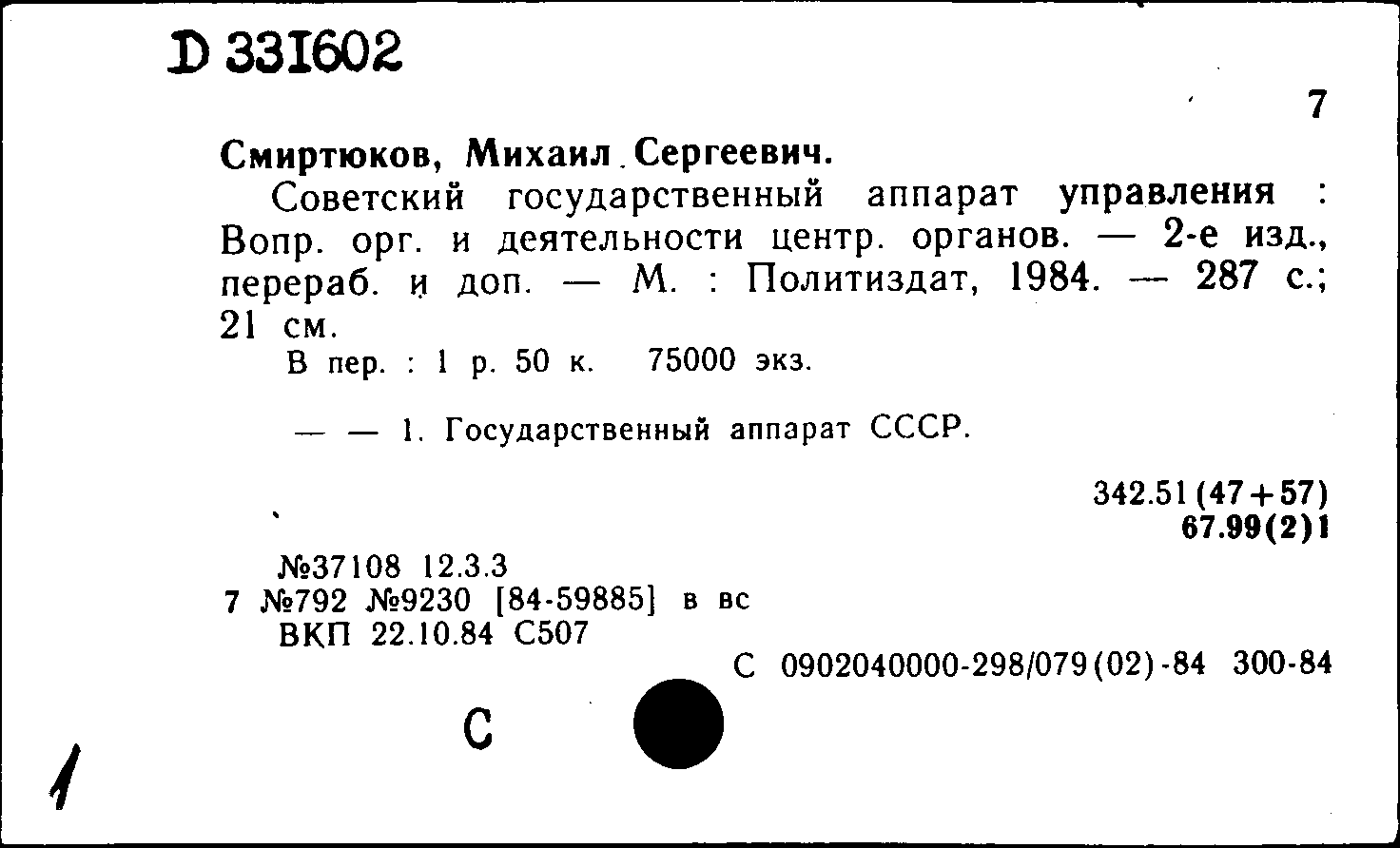 D 331602

7

Смиртюков, Михаил Сергеевич.

Советский государственный аппарат управления : Вопр. орг. и деятельности центр. органов. — 2-е изд., перераб. и доп. — М. : Политиздат, 1984. — 287 с.; 21 см.

В пер. : 1 р. 50 к. 75000 экз.

— — 1. Государственный аппарат СССР.

342.51(47+57)
67.99(2)1

№37108 12.3.3
7 №792 №9230 [84-59885] в вс
ВКП 22.10.84 С507

С 0902040000-298/079(02)-84 300-84

С

1